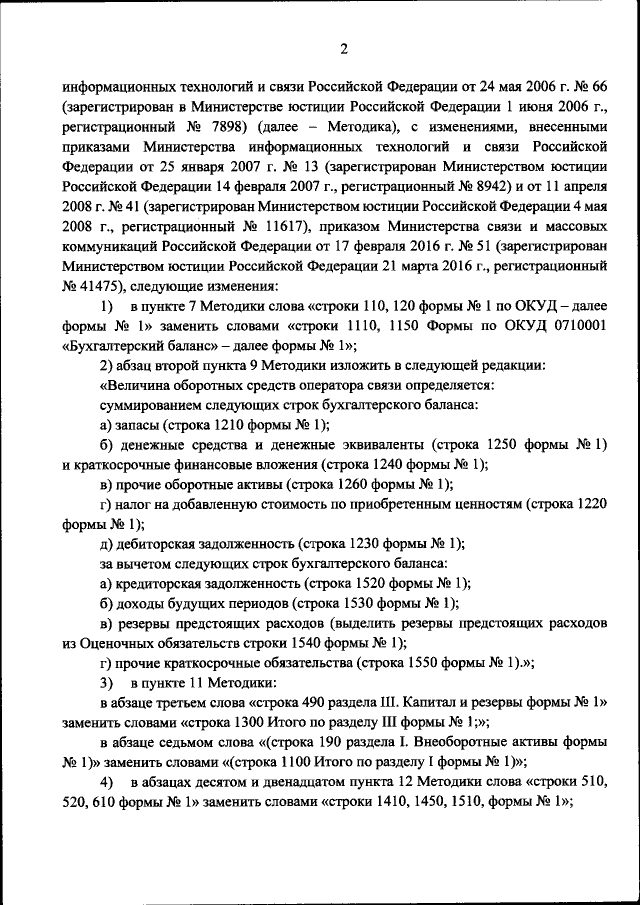 2

информационных технологий и связи Российской Федерации от 24 мая 2006 г. № 66 (зарегистрирован в Министерстве юстиции Российской Федерации 1 июня 2006 г., регистрационный № 7898) (далее – Методика), с изменениями, внесенными приказами Министерства информационных технологий и связи Российской Федерации от 25 января 2007 г. № 13 (зарегистрирован Министерством юстиции Российской Федерации 14 февраля 2007 г., регистрационный № 8942) и от 11 апреля 2008 г. № 41 (зарегистрирован Министерством юстиции Российской Федерации 4 мая 2008 г., регистрационный № 11617), приказом Министерства связи и массовых коммуникаций Российской Федерации от 17 февраля 2016 г. № 51 (зарегистрирован Министерством юстиции Российской Федерации 21 марта 2016 г., регистрационный № 41475), следующие изменения:

1) в пункте 7 Методики слова «строки 110, 120 формы № 1 по ОКУД – далее формы № 1» заменить словами «строки 1110, 1150 Формы по ОКУД 0710001 «Бухгалтерский баланс» – далее формы № 1»;

2) абзац второй пункта 9 Методики изложить в следующей редакции:

«Величина оборотных средств оператора связи определяется:

суммированием следующих строк бухгалтерского баланса:

а) запасы (строка 1210 формы № 1);

б) денежные средства и денежные эквиваленты (строка 1250 формы № 1) и краткосрочные финансовые вложения (строка 1240 формы № 1);

в) прочие оборотные активы (строка 1260 формы № 1);

г) налог на добавленную стоимость по приобретенным ценностям (строка 1220 формы № 1);

д) дебиторская задолженность (строка 1230 формы № 1);

за вычетом следующих строк бухгалтерского баланса:

а) кредиторская задолженность (строка 1520 формы № 1);

б) доходы будущих периодов (строка 1530 формы № 1);

в) резервы предстоящих расходов (выделить резервы предстоящих расходов из Оценочных обязательств строки 1540 формы № 1);

г) прочие краткосрочные обязательства (строка 1550 формы № 1).»;

3) в пункте 11 Методики:

в абзаце третьем слова «строка 490 раздела III. Капитал и резервы формы № 1» заменить словами «строка 1300 Итого по разделу III формы № 1;»;

в абзаце седьмом слова «(строка 190 раздела I. Внеоборотные активы формы № 1)» заменить словами «(строка 1100 Итого по разделу I формы № 1)»;

4) в абзацах десятом и двенадцатом пункта 12 Методики слова «строки 510, 520, 610 формы № 1» заменить словами «строки 1410, 1450, 1510, формы № 1»;